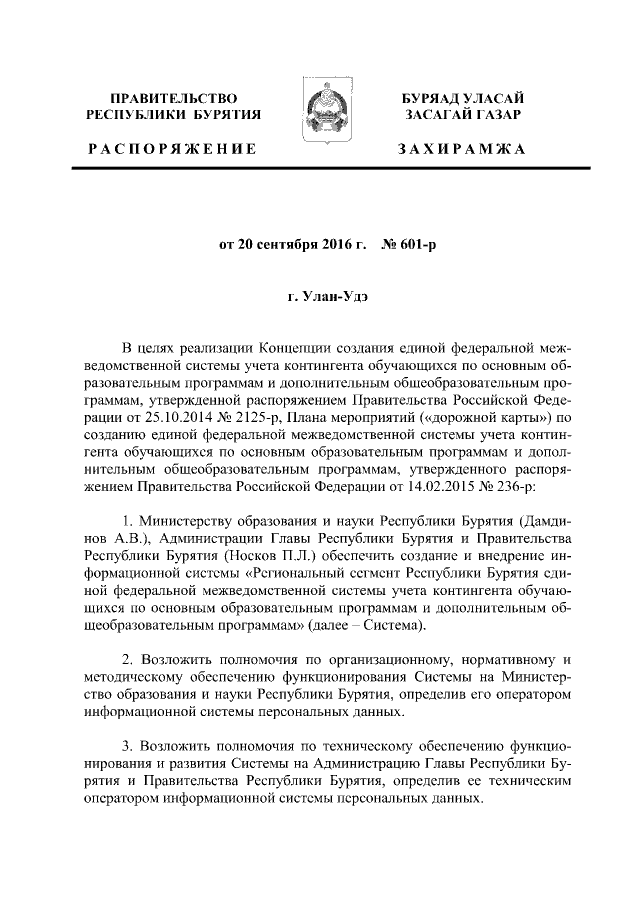 ПРАВИТЕЛЬСТВО РЕСПУБЛИКИ БУРЯТИЯ

РАСПОРЯЖЕНИЕ

БУРЯАД УЛАСАЙ ЗАСАГАЙ ГАЗАР

ЗАХИРАМЖА

от 20 сентября 2016 г. № 601-р

г. Улан-Удэ

В целях реализации Концепции создания единой федеральной межведомственной системы учета контингента обучающихся по основным образовательным программам и дополнительным общеобразовательным программам, утвержденной распоряжением Правительства Российской Федерации от 25.10.2014 № 2125-р, Плана мероприятий («дорожной карты») по созданию единой федеральной межведомственной системы учета контингента обучающихся по основным образовательным программам и дополнительным общеобразовательным программам, утвержденного распоряжением Правительства Российской Федерации от 14.02.2015 № 236-р:

1. Министерству образования и науки Республики Бурятия (Дамдинов А.В.), Администрации Главы Республики Бурятия и Правительства Республики Бурятия (Носков П.Л.) обеспечить создание и внедрение информационной системы «Региональный сегмент Республики Бурятия единой федеральной межведомственной системы учета контингента обучающихся по основным образовательным программам и дополнительным общеобразовательным программам» (далее – Система).

2. Возложить полномочия по организационному, нормативному и методическому обеспечению функционирования Системы на Министерство образования и науки Республики Бурятия, определив его оператором информационной системы персональных данных.

3. Возложить полномочия по техническому обеспечению функционирования и развития Системы на Администрацию Главы Республики Бурятия и Правительства Республики Бурятия, определив ее техническим оператором информационной системы персональных данных.